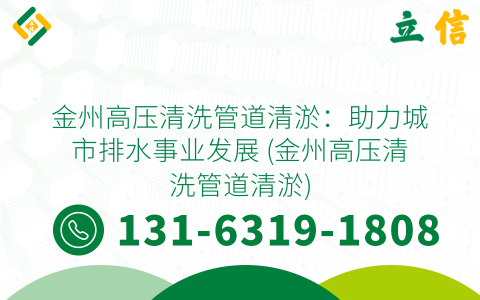 立信

金州高压清洗管道清淤：助力城市排水事业发展 (金州高压清洗管道清淤)

131-6319-1808